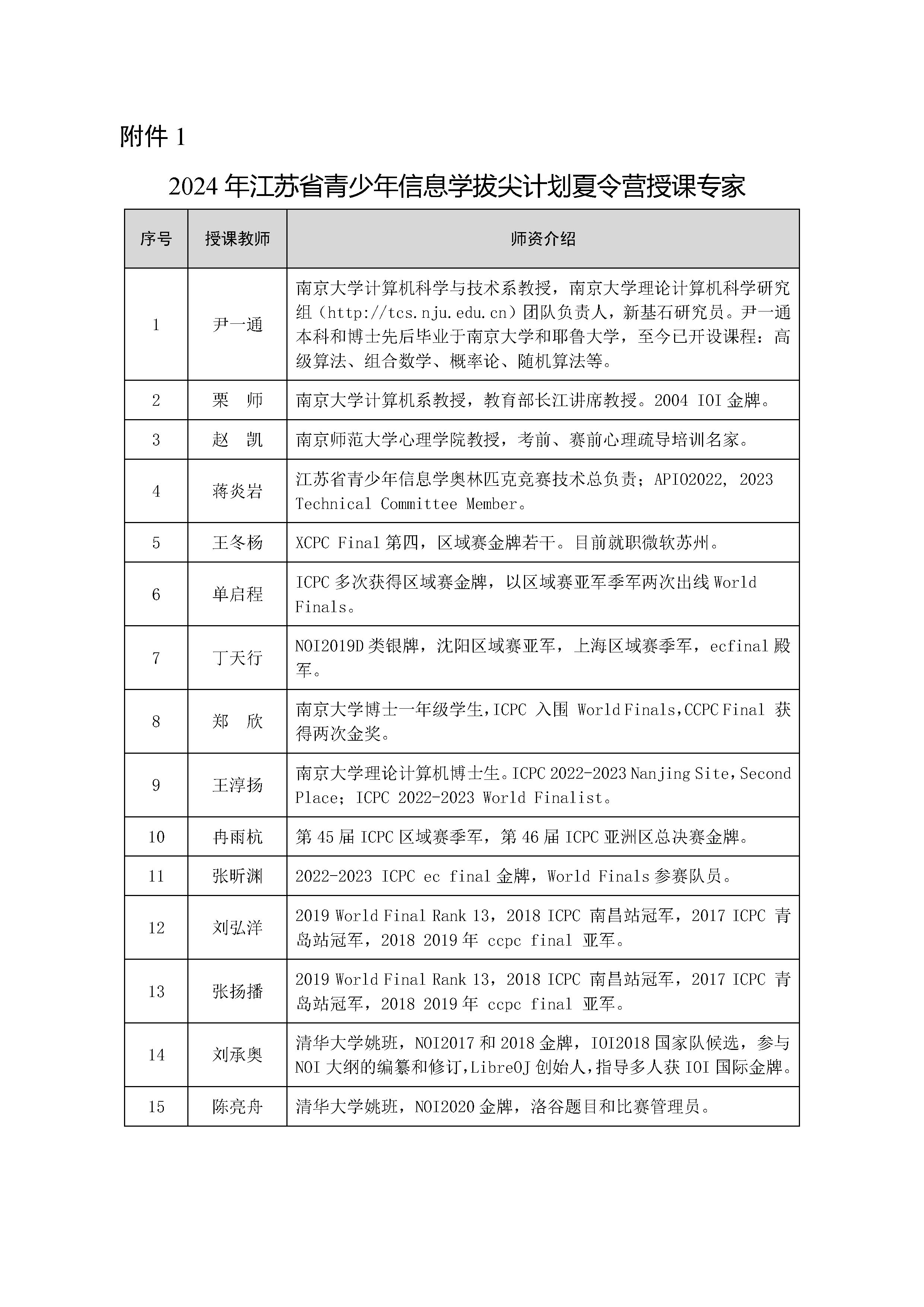 附件 1

2024 年江苏省青少年信息学拔尖计划夏令营授课专家

| 序号 | 授课教师 | 师资介绍 |
|---|---|---|
| 1 | 尹一通 | 南京大学计算机科学与技术系教授，南京大学理论计算机科学研究组（http://tcs.nju.edu.cn）团队负责人，新基石研究员。尹一通本科和博士先后毕业于南京大学和耶鲁大学，至今已开设课程：高级算法、组合数学、概率论、随机算法等。 |
| 2 | 栗　师 | 南京大学计算机系教授，教育部长江讲席教授。2004 IOI 金牌。 |
| 3 | 赵　凯 | 南京师范大学心理学院教授，考前、赛前心理疏导培训名家。 |
| 4 | 蒋炎岩 | 江苏省青少年信息学奥林匹克竞赛技术总负责；APIO2022, 2023 Technical Committee Member。 |
| 5 | 王冬杨 | XCPC Final 第四，区域赛金牌若干。目前就职微软苏州。 |
| 6 | 单启程 | ICPC 多次获得区域赛金牌，以区域赛亚军季军两次出线 World Finals。 |
| 7 | 丁天行 | NOI2019D 类银牌，沈阳区域赛亚军，上海区域赛季军，ecfinal 殿军。 |
| 8 | 郑　欣 | 南京大学博士一年级学生，ICPC 入围 World Finals，CCPC Final 获得两次金奖。 |
| 9 | 王淳扬 | 南京大学理论计算机博士生。ICPC 2022-2023 Nanjing Site，Second Place；ICPC 2022-2023 World Finalist。 |
| 10 | 冉雨杭 | 第 45 届 ICPC 区域赛季军，第 46 届 ICPC 亚洲区总决赛金牌。 |
| 11 | 张昕渊 | 2022-2023 ICPC ec final 金牌，World Finals 参赛队员。 |
| 12 | 刘弘洋 | 2019 World Final Rank 13，2018 ICPC 南昌站冠军，2017 ICPC 青岛站冠军，2018 2019 年 ccpc final 亚军。 |
| 13 | 张扬播 | 2019 World Final Rank 13，2018 ICPC 南昌站冠军，2017 ICPC 青岛站冠军，2018 2019 年 ccpc final 亚军。 |
| 14 | 刘承奥 | 清华大学姚班，NOI2017 和 2018 金牌，IOI2018 国家队候选，参与 NOI 大纲的编纂和修订，LibreOJ 创始人，指导多人获 IOI 国际金牌。 |
| 15 | 陈亮舟 | 清华大学姚班，NOI2020 金牌，洛谷题目和比赛管理员。 |